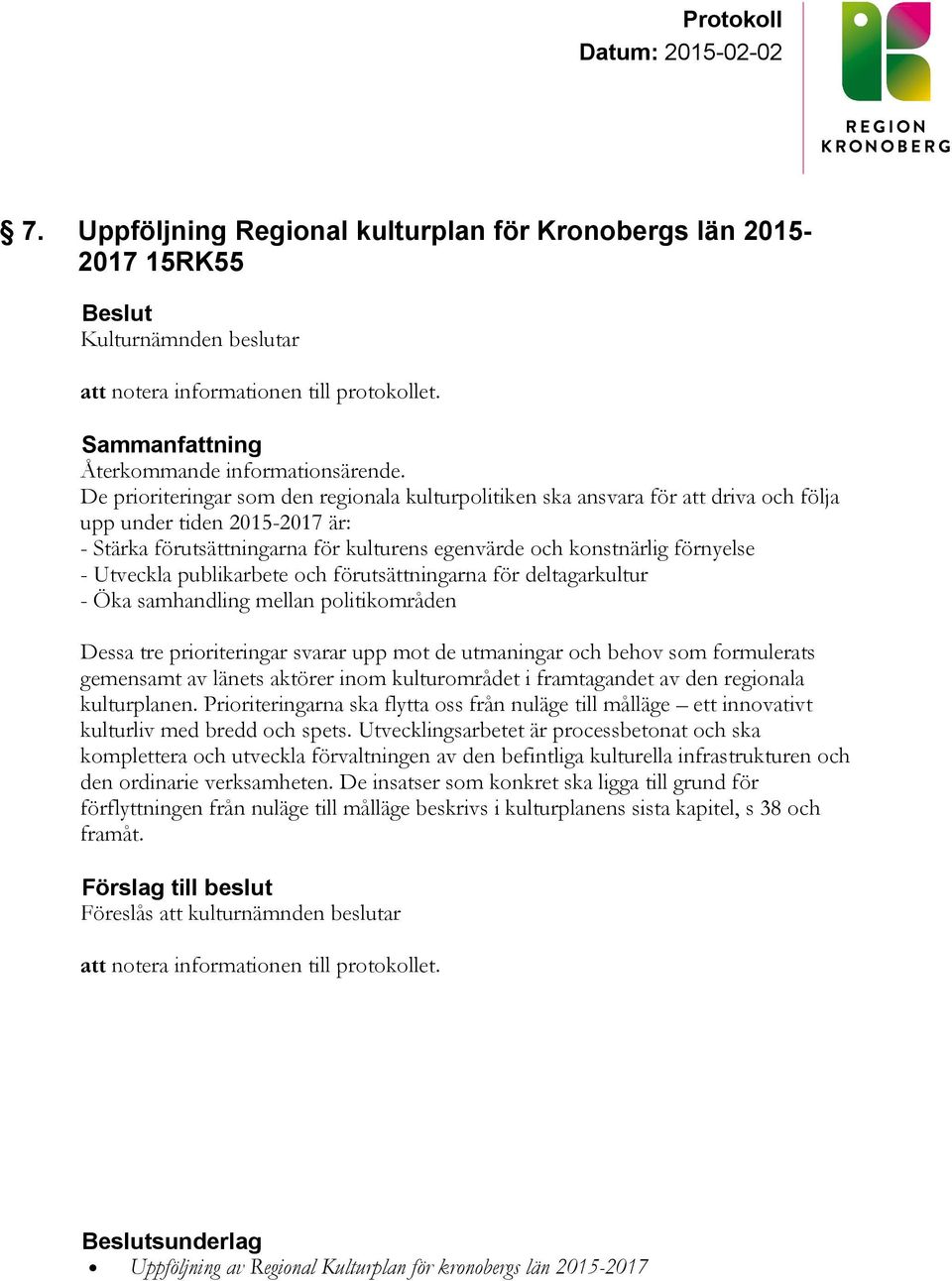 Protokoll
Datum: 2015-02-02

REGION KRONOBERG

§ 7. Uppföljning Regional kulturplan för Kronobergs län 2015-2017 15RK55

Beslut
Kulturnämnden beslutar

att notera informationen till protokollet.

Sammanfattning
Återkommande informationsärende.
De prioriteringar som den regionala kulturpolitiken ska ansvara för att driva och följa upp under tiden 2015-2017 är:
- Stärka förutsättningarna för kulturens egenvärde och konstnärlig förnyelse
- Utveckla publikarbete och förutsättningarna för deltagarkultur
- Öka samhandling mellan politikområden

Dessa tre prioriteringar svarar upp mot de utmaningar och behov som formulerats gemensamt av länets aktörer inom kulturområdet i framtagandet av den regionala kulturplanen. Prioriteringarna ska flytta oss från nuläge till målläge – ett innovativt kulturliv med bredd och spets. Utvecklingsarbetet är processbetonat och ska komplettera och utveckla förvaltningen av den befintliga kulturella infrastrukturen och den ordinarie verksamheten. De insatser som konkret ska ligga till grund för förflyttningen från nuläge till målläge beskrivs i kulturplanens sista kapitel, s 38 och framåt.

Förslag till beslut
Föreslås att kulturnämnden beslutar

att notera informationen till protokollet.

Beslutsunderlag
• Uppföljning av Regional Kulturplan för kronobergs län 2015-2017